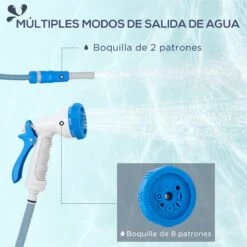 MÚLTIPLES MODOS DE SALIDA DE AGUA

Boquilla de 2 patrones

Boquilla de 8 patrones